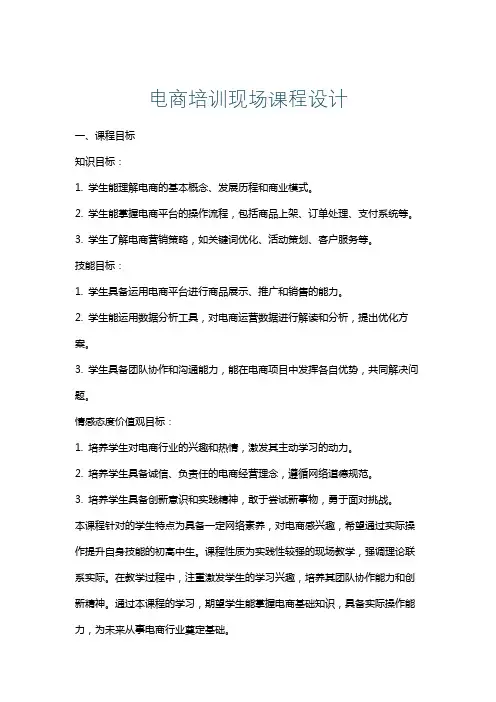 电商培训现场课程设计

一、课程目标

知识目标：

1. 学生能理解电商的基本概念、发展历程和商业模式。

2. 学生能掌握电商平台的操作流程，包括商品上架、订单处理、支付系统等。

3. 学生了解电商营销策略，如关键词优化、活动策划、客户服务等。

技能目标：

1. 学生具备运用电商平台进行商品展示、推广和销售的能力。

2. 学生能运用数据分析工具，对电商运营数据进行解读和分析，提出优化方案。

3. 学生具备团队协作和沟通能力，能在电商项目中发挥各自优势，共同解决问题。

情感态度价值观目标：

1. 培养学生对电商行业的兴趣和热情，激发其主动学习的动力。

2. 培养学生具备诚信、负责任的电商经营理念，遵循网络道德规范。

3. 培养学生具备创新意识和实践精神，敢于尝试新事物，勇于面对挑战。

本课程针对的学生特点为具备一定网络素养，对电商感兴趣，希望通过实际操作提升自身技能的初高中生。课程性质为实践性较强的现场教学，强调理论联系实际。在教学过程中，注重激发学生的学习兴趣，培养其团队协作能力和创新精神。通过本课程的学习，期望学生能掌握电商基础知识，具备实际操作能力，为未来从事电商行业奠定基础。